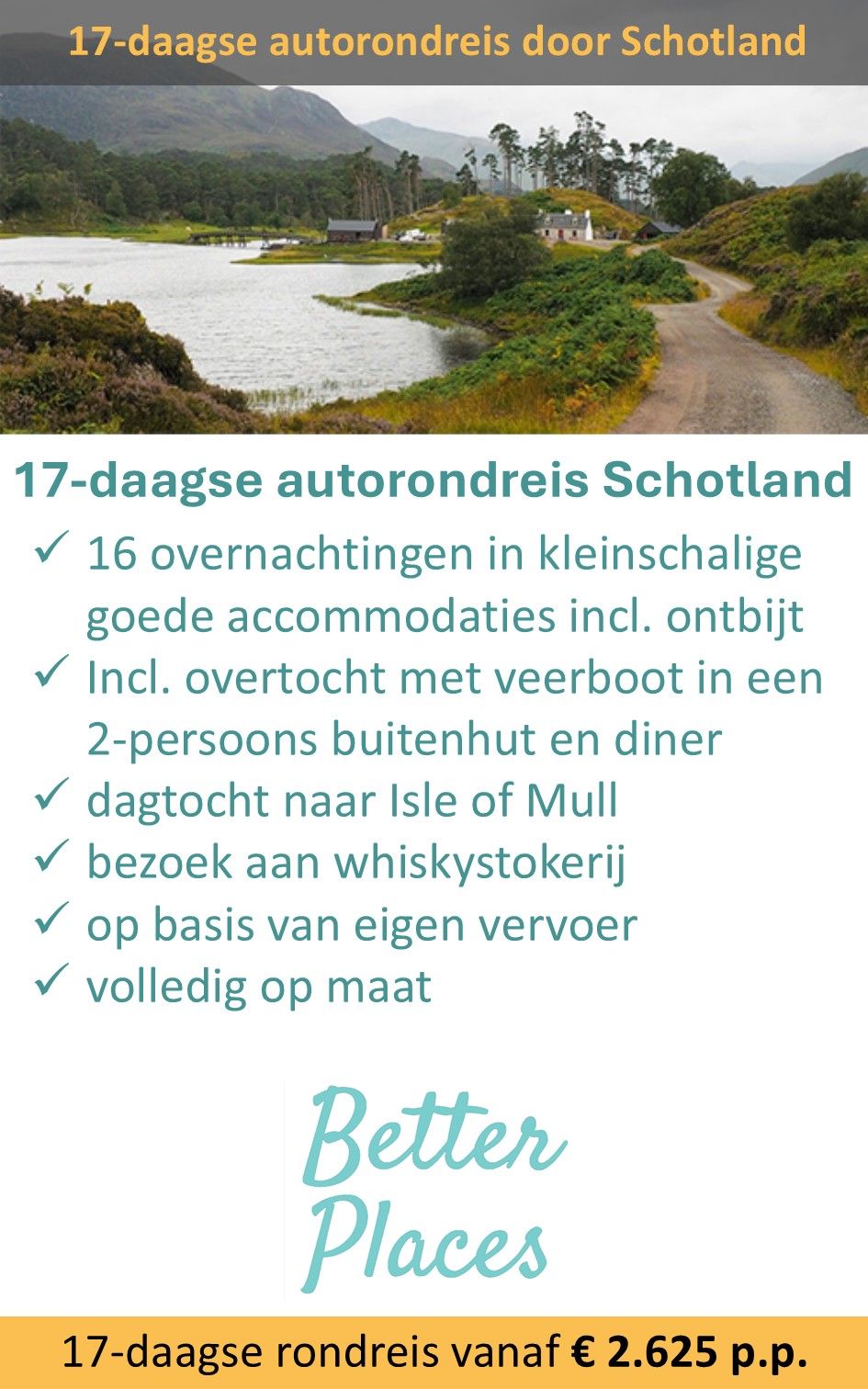 17-daagse autorondreis door Schotland

17-daagse autorondreis Schotland

✓ 16 overnachtingen in kleinschalige goede accommodaties incl. ontbijt
✓ Incl. overtocht met veerboot in een 2-persoons buitenhut en diner
✓ dagtocht naar Isle of Mull
✓ bezoek aan whiskystokerij
✓ op basis van eigen vervoer
✓ volledig op maat

Better Places

17-daagse rondreis vanaf € 2.625 p.p.